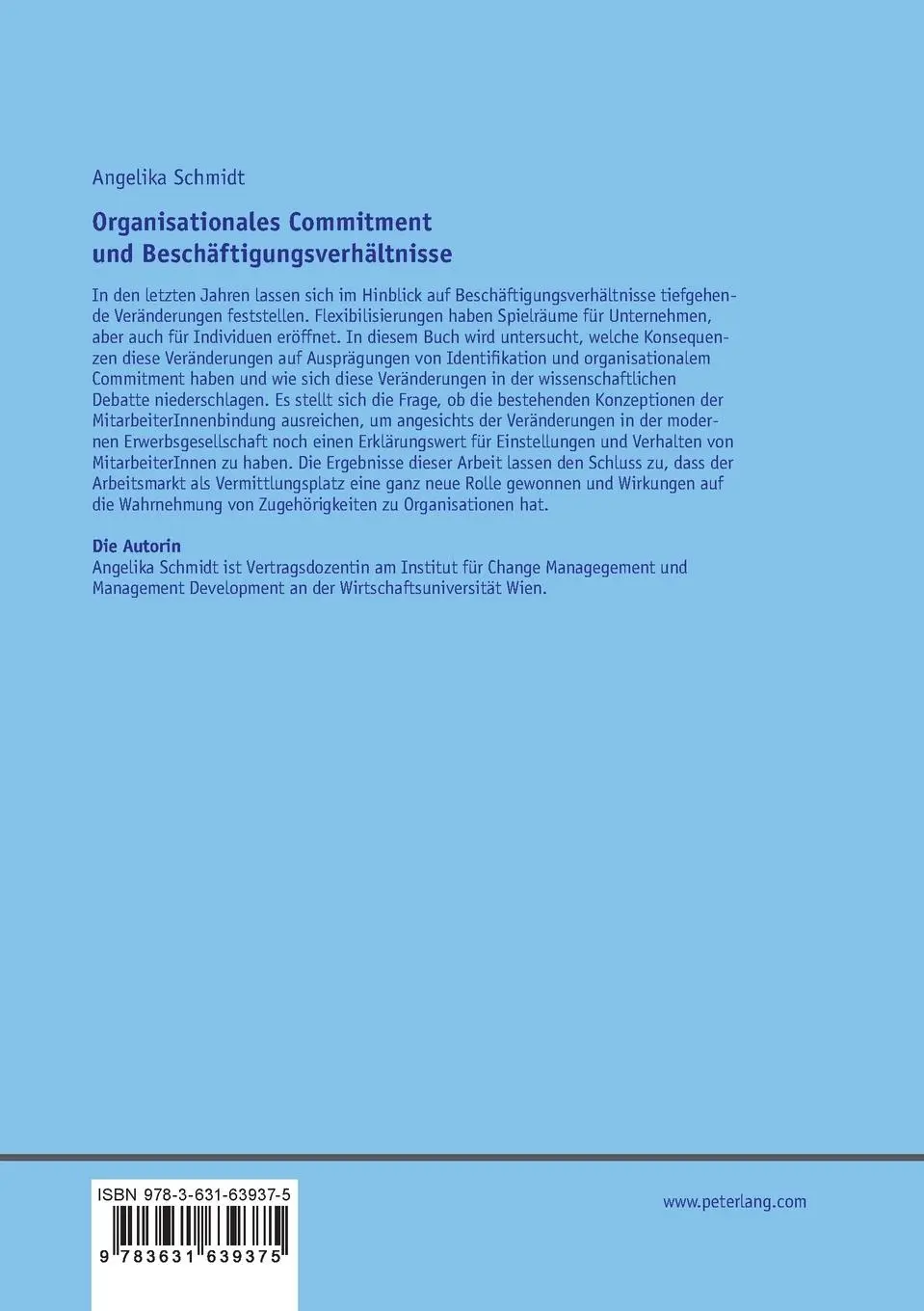 Angelika Schmidt

Organisationales Commitment und Beschäftigungsverhältnisse

In den letzten Jahren lassen sich im Hinblick auf Beschäftigungsverhältnisse tiefgehende Veränderungen feststellen. Flexibilisierungen haben Spielräume für Unternehmen, aber auch für Individuen eröffnet. In diesem Buch wird untersucht, welche Konsequenzen diese Veränderungen auf Ausprägungen von Identifikation und organisationalem Commitment haben und wie sich diese Veränderungen in der wissenschaftlichen Debatte niederschlagen. Es stellt sich die Frage, ob die bestehenden Konzeptionen der MitarbeiterInnenbindung ausreichen, um angesichts der Veränderungen in der modernen Erwerbsgesellschaft noch einen Erklärungswert für Einstellungen und Verhalten von MitarbeiterInnen zu haben. Die Ergebnisse dieser Arbeit lassen den Schluss zu, dass der Arbeitsmarkt als Vermittlungsplatz eine ganz neue Rolle gewonnen und Wirkungen auf die Wahrnehmung von Zugehörigkeiten zu Organisationen hat.

Die Autorin
Angelika Schmidt ist Vertragsdozentin am Institut für Change Managegement und Management Development an der Wirtschaftsuniversität Wien.

ISBN 978-3-631-63937-5

9 783631 639375

www.peterlang.com